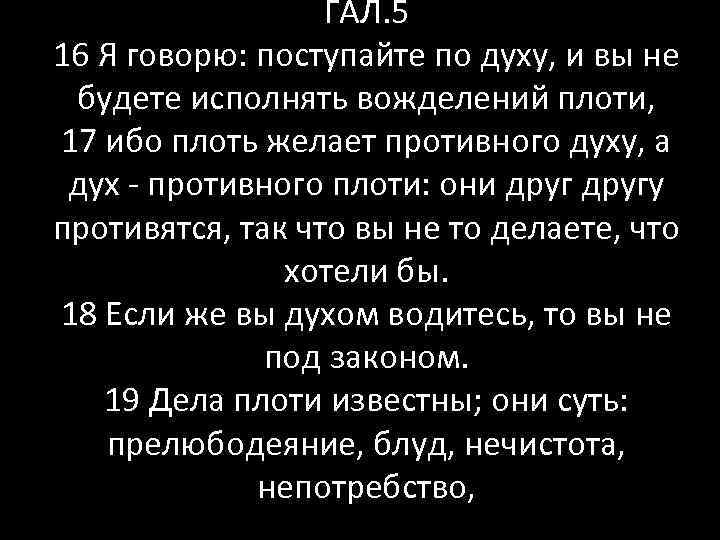 ГАЛ.5
16 Я говорю: поступайте по духу, и вы не будете исполнять вожделений плоти,
17 ибо плоть желает противного духу, а дух - противного плоти: они друг другу противятся, так что вы не то делаете, что хотели бы.
18 Если же вы духом водитесь, то вы не под законом.
19 Дела плоти известны; они суть: прелюбодеяние, блуд, нечистота, непотребство,